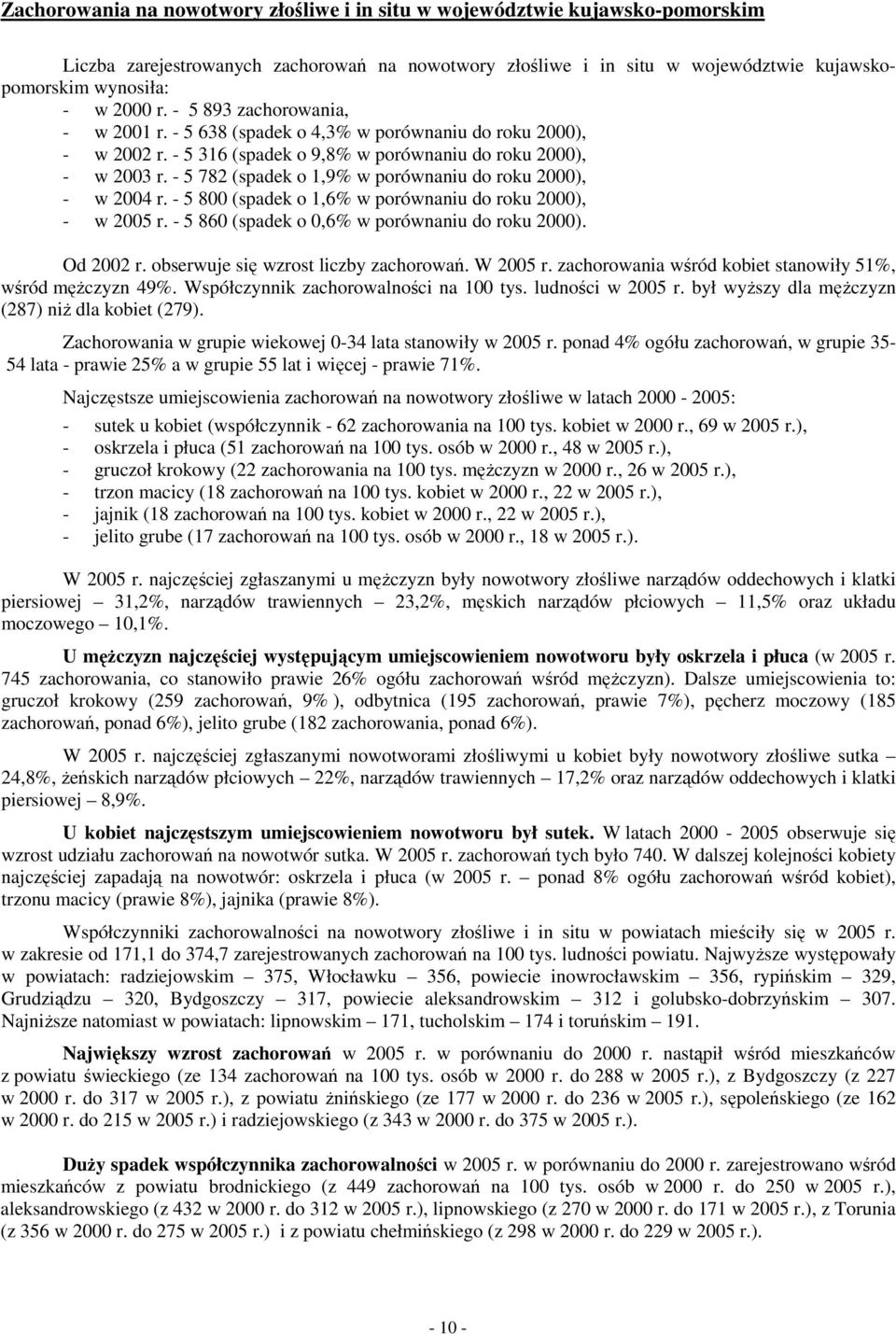 Zachorowania na nowotwory złośliwe i in situ w województwie kujawsko-pomorskim

Liczba zarejestrowanych zachorowań na nowotwory złośliwe i in situ w województwie kujawsko-pomorskim wynosiła:
- w 2000 r. - 5 893 zachorowania,
- w 2001 r. - 5 638 (spadek o 4,3% w porównaniu do roku 2000),
- w 2002 r. - 5 316 (spadek o 9,8% w porównaniu do roku 2000),
- w 2003 r. - 5 782 (spadek o 1,9% w porównaniu do roku 2000),
- w 2004 r. - 5 800 (spadek o 1,6% w porównaniu do roku 2000),
- w 2005 r. - 5 860 (spadek o 0,6% w porównaniu do roku 2000).

Od 2002 r. obserwuje się wzrost liczby zachorowań. W 2005 r. zachorowania wśród kobiet stanowiły 51%, wśród mężczyzn 49%. Współczynnik zachorowalności na 100 tys. ludności w 2005 r. był wyższy dla mężczyzn (287) niż dla kobiet (279).

Zachorowania w grupie wiekowej 0-34 lata stanowiły w 2005 r. ponad 4% ogółu zachorowań, w grupie 35-54 lata - prawie 25% a w grupie 55 lat i więcej - prawie 71%.

Najczęstsze umiejscowienia zachorowań na nowotwory złośliwe w latach 2000 - 2005:
- sutek u kobiet (współczynnik - 62 zachorowania na 100 tys. kobiet w 2000 r., 69 w 2005 r.),
- oskrzela i płuca (51 zachorowań na 100 tys. osób w 2000 r., 48 w 2005 r.),
- gruczoł krokowy (22 zachorowania na 100 tys. mężczyzn w 2000 r., 26 w 2005 r.),
- trzon macicy (18 zachorowań na 100 tys. kobiet w 2000 r., 22 w 2005 r.),
- jajnik (18 zachorowań na 100 tys. kobiet w 2000 r., 22 w 2005 r.),
- jelito grube (17 zachorowań na 100 tys. osób w 2000 r., 18 w 2005 r.).

W 2005 r. najczęściej zgłaszanymi u mężczyzn były nowotwory złośliwe narządów oddechowych i klatki piersiowej – 31,2%, narządów trawiennych – 23,2%, męskich narządów płciowych – 11,5% oraz układu moczowego – 10,1%.

U mężczyzn najczęściej występującym umiejscowieniem nowotworu były oskrzela i płuca (w 2005 r. 745 zachorowania, co stanowiło prawie 26% ogółu zachorowań wśród mężczyzn). Dalsze umiejscowienia to: gruczoł krokowy (259 zachorowań, 9% ), odbytnica (195 zachorowań, prawie 7%), pęcherz moczowy (185 zachorowań, ponad 6%), jelito grube (182 zachorowania, ponad 6%).

W 2005 r. najczęściej zgłaszanymi nowotworami złośliwymi u kobiet były nowotwory złośliwe sutka – 24,8%, żeńskich narządów płciowych – 22%, narządów trawiennych – 17,2% oraz narządów oddechowych i klatki piersiowej – 8,9%.

U kobiet najczęstszym umiejscowieniem nowotworu był sutek. W latach 2000 - 2005 obserwuje się wzrost udziału zachorowań na nowotwór sutka. W 2005 r. zachorowań tych było 740. W dalszej kolejności kobiety najczęściej zapadają na nowotwór: oskrzela i płuca (w 2005 r. – ponad 8% ogółu zachorowań wśród kobiet), trzonu macicy (prawie 8%), jajnika (prawie 8%).

Współczynniki zachorowalności na nowotwory złośliwe i in situ w powiatach mieściły się w 2005 r. w zakresie od 171,1 do 374,7 zarejestrowanych zachorowań na 100 tys. ludności powiatu. Najwyższe występowały w powiatach: radziejowskim – 375, Włocławku – 356, powiecie inowrocławskim – 356, rypińskim – 329, Grudziądzu – 320, Bydgoszczy – 317, powiecie aleksandrowskim – 312 i golubsko-dobrzyńskim – 307. Najniższe natomiast w powiatach: lipnowskim – 171, tucholskim – 174 i toruńskim – 191.

Największy wzrost zachorowań w 2005 r. w porównaniu do 2000 r. nastąpił wśród mieszkańców z powiatu świeckiego (ze 134 zachorowań na 100 tys. osób w 2000 r. do 288 w 2005 r.), z Bydgoszczy (z 227 w 2000 r. do 317 w 2005 r.), z powiatu żnińskiego (ze 177 w 2000 r. do 236 w 2005 r.), sępoleńskiego (ze 162 w 2000 r. do 215 w 2005 r.) i radziejowskiego (z 343 w 2000 r. do 375 w 2005 r.).

Duży spadek współczynnika zachorowalności w 2005 r. w porównaniu do 2000 r. zarejestrowano wśród mieszkańców z powiatu brodnickiego (z 449 zachorowań na 100 tys. osób w 2000 r. do 250 w 2005 r.), aleksandrowskiego (z 432 w 2000 r. do 312 w 2005 r.), lipnowskiego (z 270 w 2000 r. do 171 w 2005 r.), z Torunia (z 356 w 2000 r. do 275 w 2005 r.) i z powiatu chełmińskiego (z 298 w 2000 r. do 229 w 2005 r.).

- 10 -